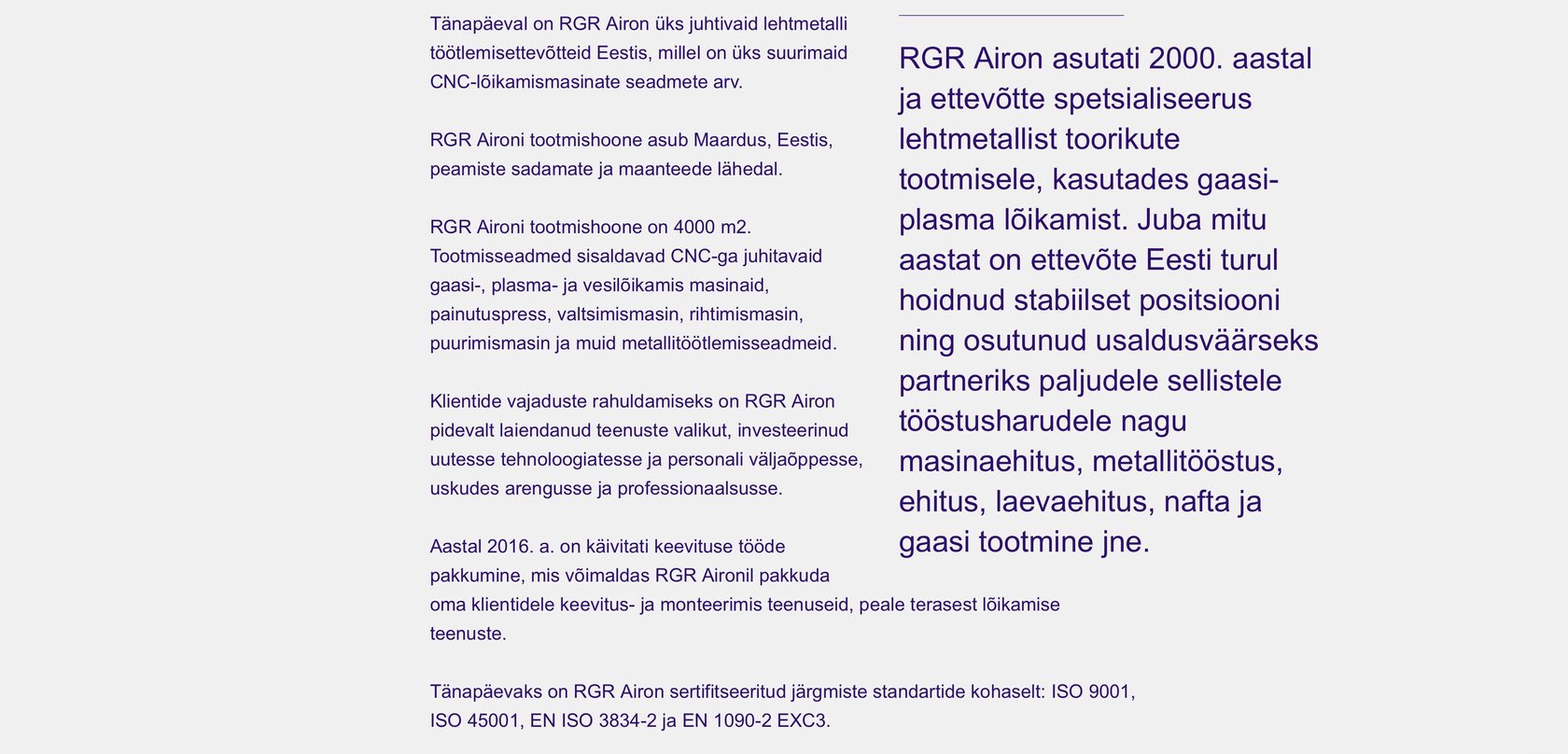 Tänapäeval on RGR Airon üks juhtivaid lehtmetalli töötlemisettevõtteid Eestis, millel on üks suurimaid CNC-lõikamismasinate seadmete arv.

RGR Aironi tootmishoone asub Maardus, Eestis, peamiste sadamate ja maanteede lähedal.

RGR Aironi tootmishoone on 4000 m2. Tootmisseadmed sisaldavad CNC-ga juhitavaid gaasi-, plasma- ja vesilõikamis masinaid, painutuspress, valtsimismasin, rihtimismasin, puurimismasin ja muid metallitöötlemisseadmeid.

Klientide vajaduste rahuldamiseks on RGR Airon pidevalt laiendanud teenuste valikut, investeerinud uutesse tehnoloogiatesse ja personali väljaõppesse, uskudes arengusse ja professionaalsusse.

Aastal 2016. a. on käivitati keevituse tööde pakkumine, mis võimaldas RGR Aironil pakkuda oma klientidele keevitus- ja monteerimis teenuseid, peale terasest lõikamise teenuste.

Tänapäevaks on RGR Airon sertifitseeritud järgmiste standartide kohaselt: ISO 9001, ISO 45001, EN ISO 3834-2 ja EN 1090-2 EXC3.

RGR Airon asutati 2000. aastal ja ettevõtte spetsialiseerus lehtmetallist toorikute tootmisele, kasutades gaasi-plasma lõikamist. Juba mitu aastat on ettevõte Eesti turul hoidnud stabiilset positsiooni ning osutunud usaldusväärseks partneriks paljudele sellistele tööstusharudele nagu masinaehitus, metallitööstus, ehitus, laevaehitus, nafta ja gaasi tootmine jne.